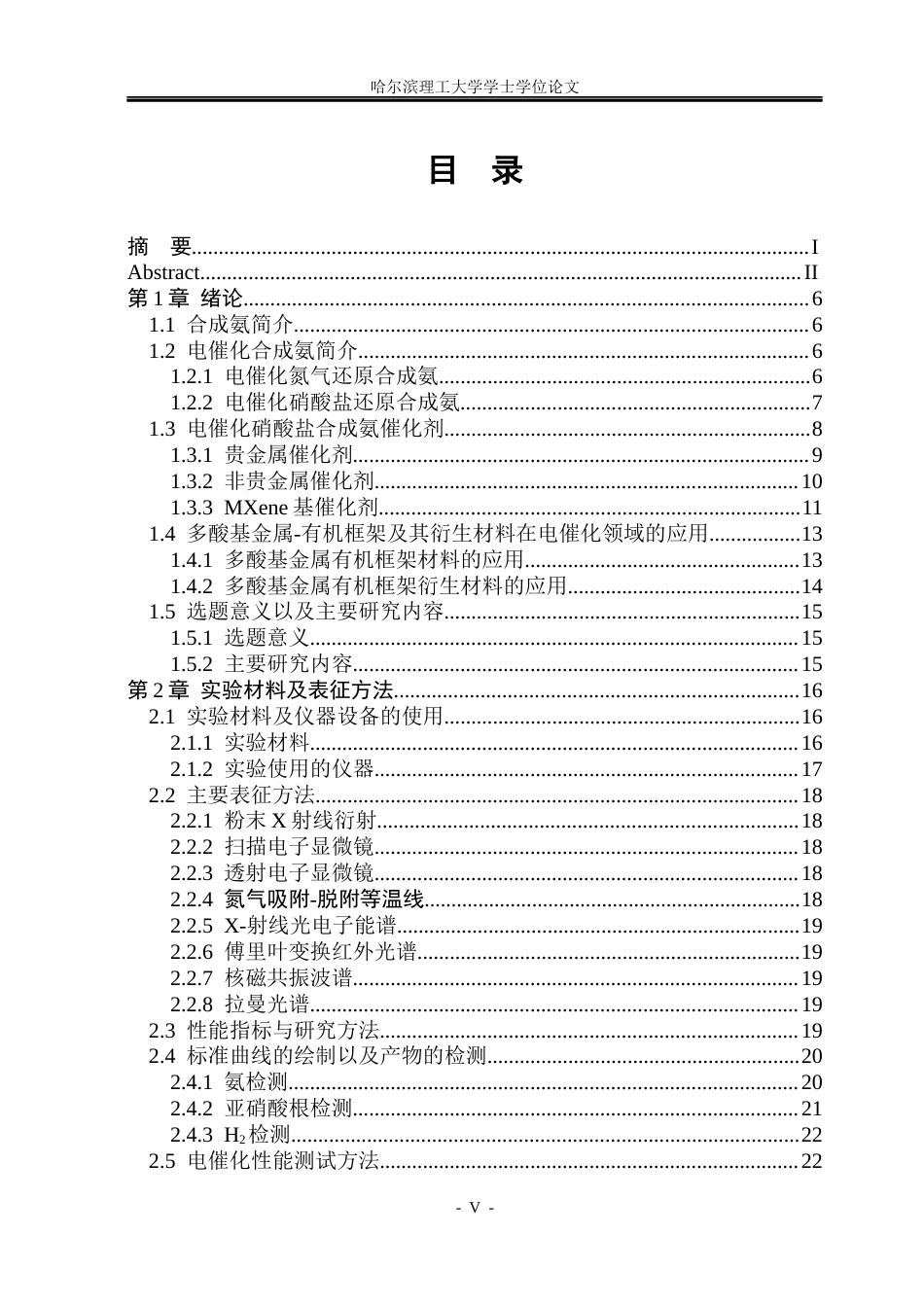 哈尔滨理工大学学士学位论文

目 录

摘 要 I
Abstract II
第1章 绪论 6
1.1 合成氨简介 6
1.2 电催化合成氨简介 6
1.2.1 电催化氮气还原合成氨 6
1.2.2 电催化硝酸盐还原合成氨 7
1.3 电催化硝酸盐合成氨催化剂 8
1.3.1 贵金属催化剂 9
1.3.2 非贵金属催化剂 10
1.3.3 MXene基催化剂 11
1.4 多酸基金属-有机框架及其衍生材料在电催化领域的应用 13
1.4.1 多酸基金属有机框架材料的应用 13
1.4.2 多酸基金属有机框架衍生材料的应用 14
1.5 选题意义以及主要研究内容 15
1.5.1 选题意义 15
1.5.2 主要研究内容 15
第2章 实验材料及表征方法 16
2.1 实验材料及仪器设备的使用 16
2.1.1 实验材料 16
2.1.2 实验使用的仪器 17
2.2 主要表征方法 18
2.2.1 粉末X射线衍射 18
2.2.2 扫描电子显微镜 18
2.2.3 透射电子显微镜 18
2.2.4 氮气吸附-脱附等温线 18
2.2.5 X-射线光电子能谱 19
2.2.6 傅里叶变换红外光谱 19
2.2.7 核磁共振波谱 19
2.2.8 拉曼光谱 19
2.3 性能指标与研究方法 19
2.4 标准曲线的绘制以及产物的检测 20
2.4.1 氨检测 20
2.4.2 亚硝酸根检测 21
2.4.3 $H_2$检测 22
2.5 电催化性能测试方法 22

- V -